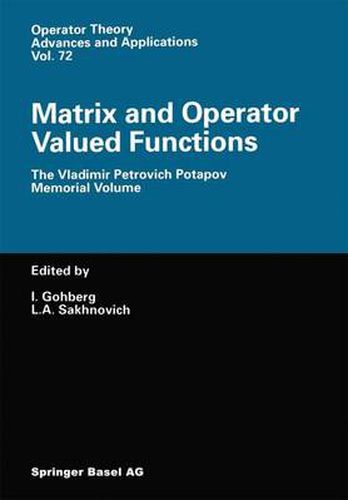 Operator Theory
Advances and Applications
Vol. 72

Matrix and Operator Valued Functions

The Vladimir Petrovich Potapov Memorial Volume

Edited by

I. Gohberg
L.A. Sakhnovich

Springer Basel AG